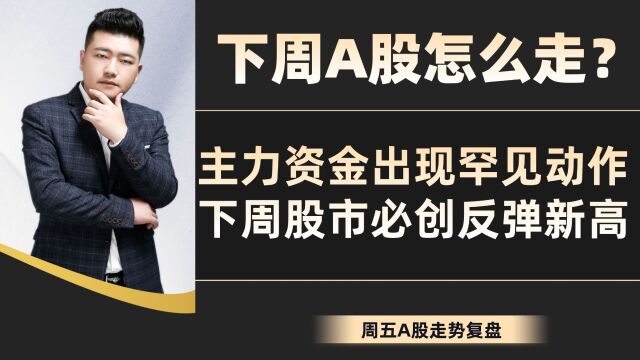 下周A股怎么走？

主力资金出现罕见动作
下周股市必创反弹新高

周五A股走势复盘